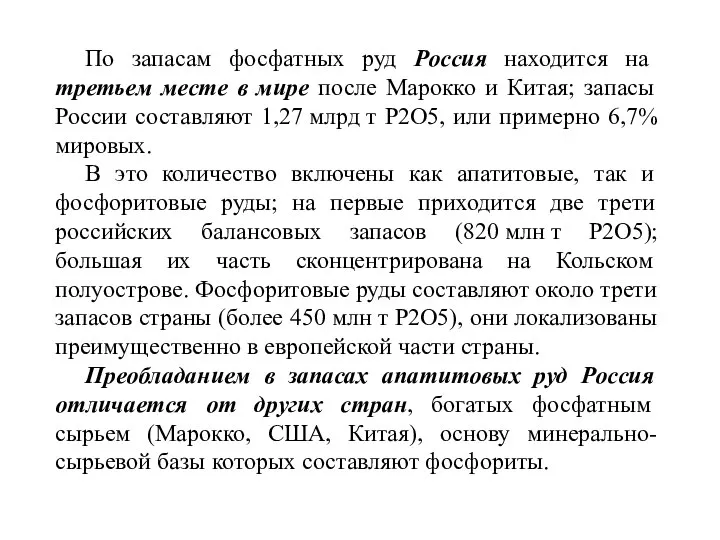 По запасам фосфатных руд Россия находится на третьем месте в мире после Марокко и Китая; запасы России составляют 1,27 млрд т P2O5, или примерно 6,7% мировых.

В это количество включены как апатитовые, так и фосфоритовые руды; на первые приходится две трети российских балансовых запасов (820 млн т P2O5); большая их часть сконцентрирована на Кольском полуострове. Фосфоритовые руды составляют около трети запасов страны (более 450 млн т P2O5), они локализованы преимущественно в европейской части страны.

Преобладанием в запасах апатитовых руд Россия отличается от других стран, богатых фосфатным сырьем (Марокко, США, Китая), основу минерально-сырьевой базы которых составляют фосфориты.